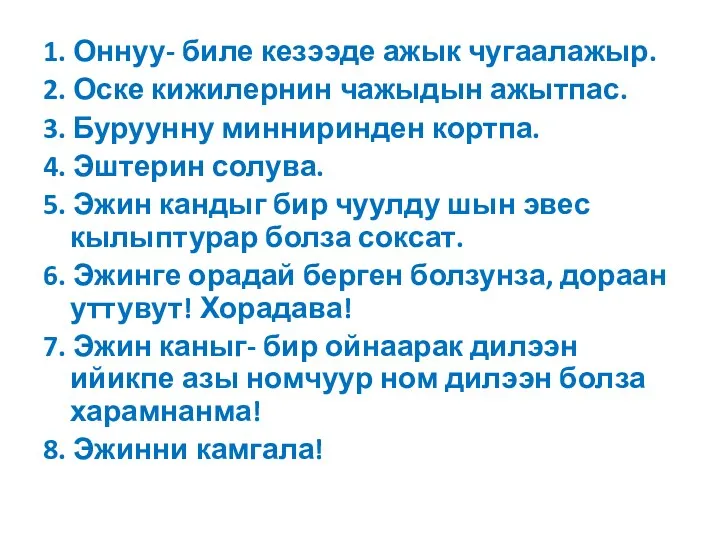 1. Оннуу- биле кезээде ажык чугаалажыр.
2. Оске кижилернин чажыдын ажытпас.
3. Буруунну минниринден кортпа.
4. Эштерин солува.
5. Эжин кандыг бир чуулду шын эвес кылыптурар болза соксат.
6. Эжинге орадай берген болзунза, дораан уттувут! Хорадава!
7. Эжин каныг- бир ойнаарак дилээн ийикпе азы номчуур ном дилээн болза харамнанма!
8. Эжинни камгала!